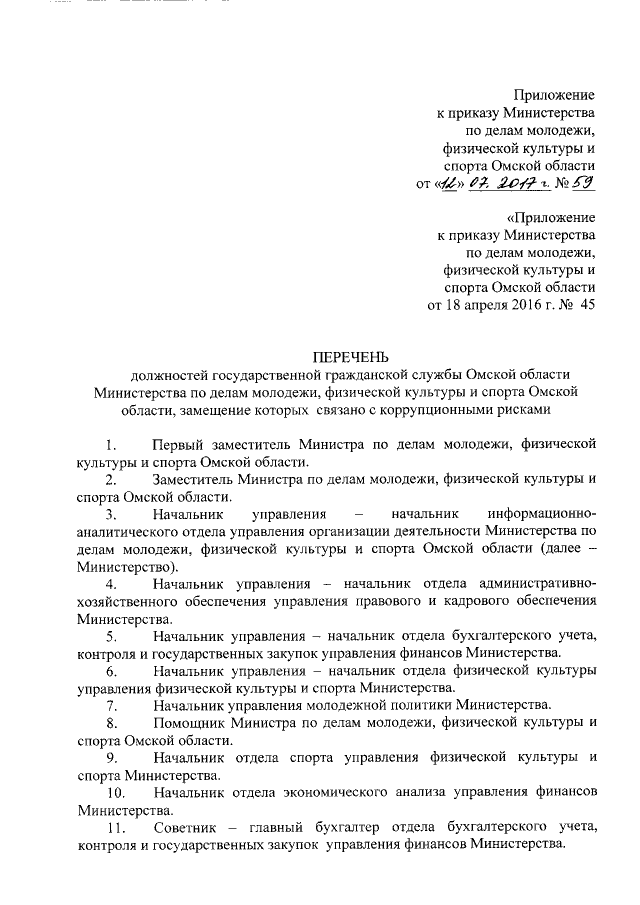 Приложение
к приказу Министерства
по делам молодежи,
физической культуры и
спорта Омской области
от «12» 07. 2017 г. № 59

«Приложение
к приказу Министерства
по делам молодежи,
физической культуры и
спорта Омской области
от 18 апреля 2016 г. № 45

ПЕРЕЧЕНЬ
должностей государственной гражданской службы Омской области Министерства по делам молодежи, физической культуры и спорта Омской области, замещение которых связано с коррупционными рисками

1. Первый заместитель Министра по делам молодежи, физической культуры и спорта Омской области.

2. Заместитель Министра по делам молодежи, физической культуры и спорта Омской области.

3. Начальник управления – начальник информационно-аналитического отдела управления организации деятельности Министерства по делам молодежи, физической культуры и спорта Омской области (далее – Министерство).

4. Начальник управления – начальник отдела административно-хозяйственного обеспечения управления правового и кадрового обеспечения Министерства.

5. Начальник управления – начальник отдела бухгалтерского учета, контроля и государственных закупок управления финансов Министерства.

6. Начальник управления – начальник отдела физической культуры управления физической культуры и спорта Министерства.

7. Начальник управления молодежной политики Министерства.

8. Помощник Министра по делам молодежи, физической культуры и спорта Омской области.

9. Начальник отдела спорта управления физической культуры и спорта Министерства.

10. Начальник отдела экономического анализа управления финансов Министерства.

11. Советник – главный бухгалтер отдела бухгалтерского учета, контроля и государственных закупок управления финансов Министерства.